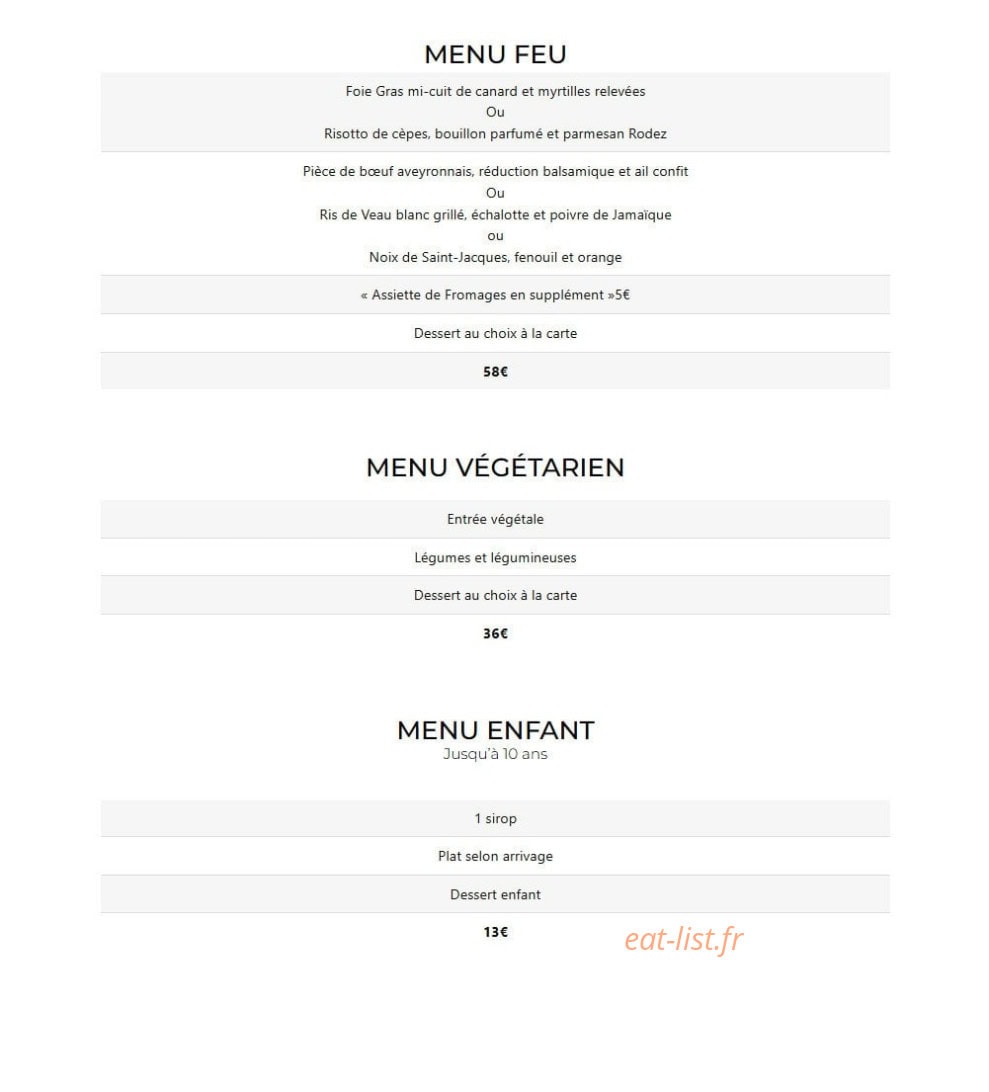 MENU FEU

Foie Gras mi-cuit de canard et myrtilles relevées
Ou
Risotto de cèpes, bouillon parfumé et parmesan Rodez

Pièce de bœuf aveyronnais, réduction balsamique et ail confit
Ou
Ris de Veau blanc grillé, échalotte et poivre de Jamaïque
ou
Noix de Saint-Jacques, fenouil et orange

« Assiette de Fromages en supplément »5€

Dessert au choix à la carte

58€

MENU VÉGÉTARIEN

Entrée végétale

Légumes et légumineuses

Dessert au choix à la carte

36€

MENU ENFANT
Jusqu'à 10 ans

1 sirop

Plat selon arrivage

Dessert enfant

13€

eat-list.fr